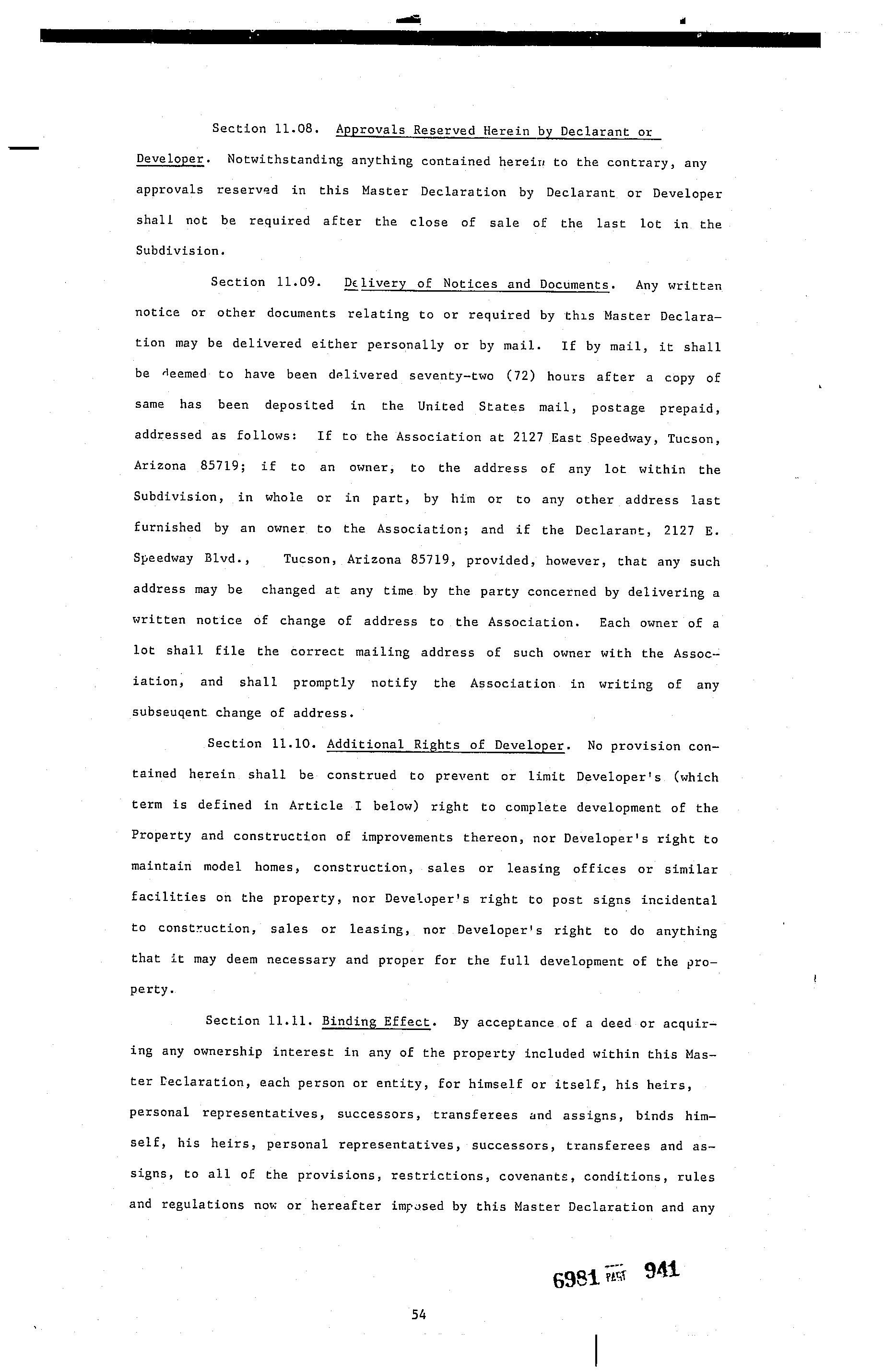 Section 11.08. Approvals Reserved Herein by Declarant or Developer. Notwithstanding anything contained herein to the contrary, any approvals reserved in this Master Declaration by Declarant or Developer shall not be required after the close of sale of the last lot in the Subdivision.

Section 11.09. Delivery of Notices and Documents. Any written notice or other documents relating to or required by this Master Declaration may be delivered either personally or by mail. If by mail, it shall be deemed to have been delivered seventy-two (72) hours after a copy of same has been deposited in the United States mail, postage prepaid, addressed as follows: If to the Association at 2127 East Speedway, Tucson, Arizona 85719; if to an owner, to the address of any lot within the Subdivision, in whole or in part, by him or to any other address last furnished by an owner to the Association; and if the Declarant, 2127 E. Speedway Blvd., Tucson, Arizona 85719, provided, however, that any such address may be changed at any time by the party concerned by delivering a written notice of change of address to the Association. Each owner of a lot shall file the correct mailing address of such owner with the Association, and shall promptly notify the Association in writing of any subseuqent change of address.

Section 11.10. Additional Rights of Developer. No provision contained herein shall be construed to prevent or limit Developer's (which term is defined in Article I below) right to complete development of the Property and construction of improvements thereon, nor Developer's right to maintain model homes, construction, sales or leasing offices or similar facilities on the property, nor Developer's right to post signs incidental to construction, sales or leasing, nor Developer's right to do anything that it may deem necessary and proper for the full development of the property.

Section 11.11. Binding Effect. By acceptance of a deed or acquiring any ownership interest in any of the property included within this Master Declaration, each person or entity, for himself or itself, his heirs, personal representatives, successors, transferees and assigns, binds himself, his heirs, personal representatives, successors, transferees and assigns, to all of the provisions, restrictions, covenants, conditions, rules and regulations now or hereafter imposed by this Master Declaration and any

6981 PAGE 941

54